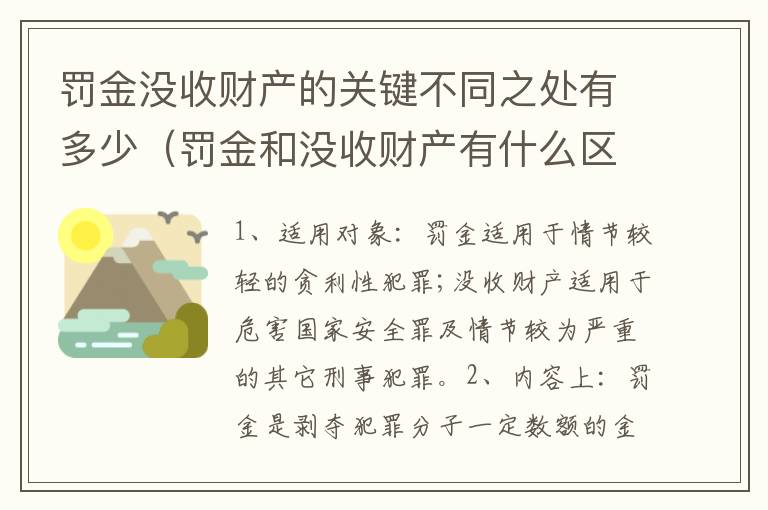 罚金没收财产的关键不同之处有多少（罚金和没收财产有什么区

1、适用对象：罚金适用于情节较轻的贪利性犯罪；没收财产适用于危害国家安全罪及情节较为严重的其它刑事犯罪。2、内容上：罚金是剥夺犯罪分子一定数额的金